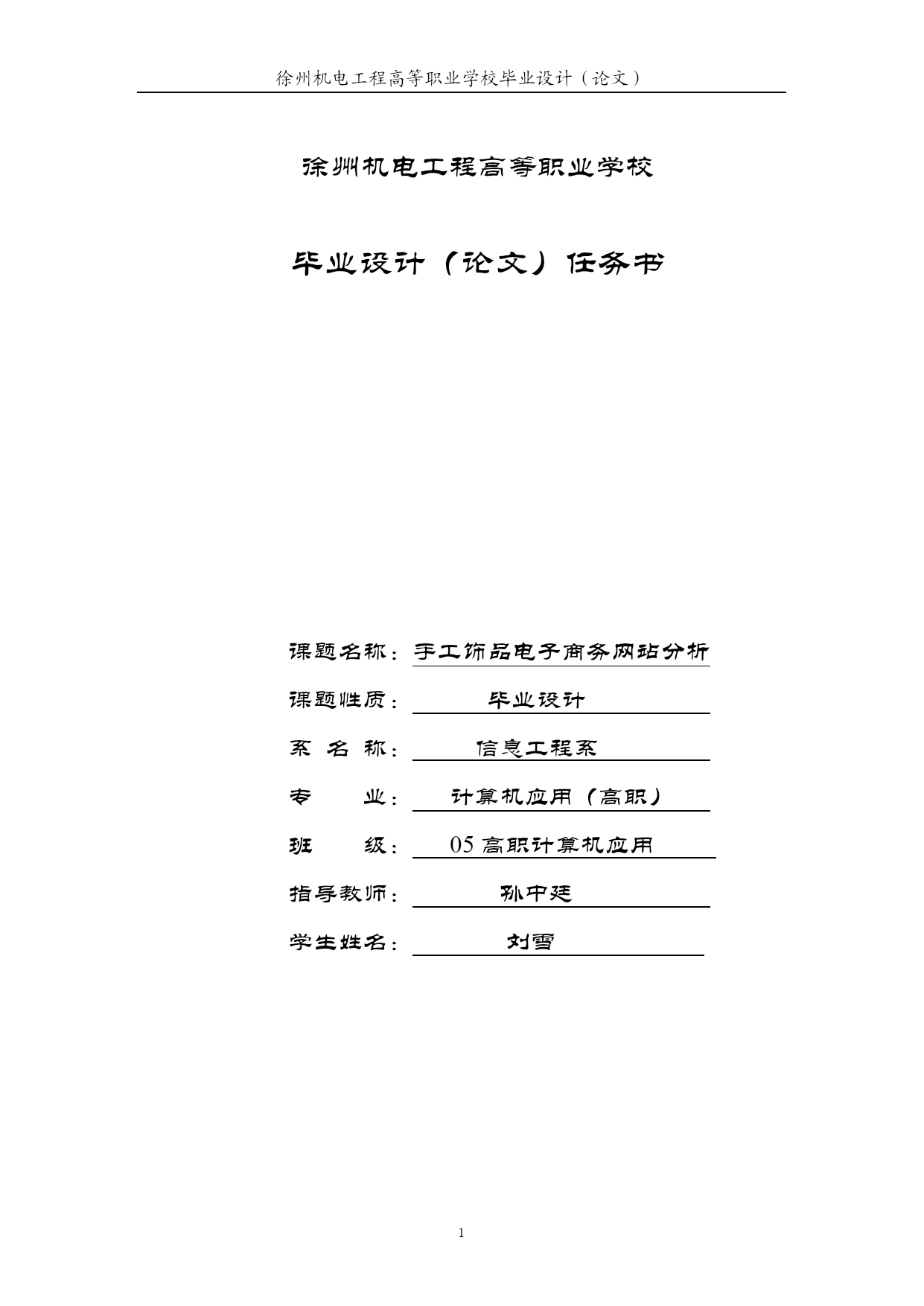 徐州机电工程高等职业学校毕业设计（论文）

徐州机电工程高等职业学校

毕业设计（论文）任务书

课题名称：手工饰品电子商务网站分析

课题性质：毕业设计

系 名 称：信息工程系

专　　业：计算机应用（高职）

班　　级：05 高职计算机应用

指导教师：孙中廷

学生姓名：刘雪

1